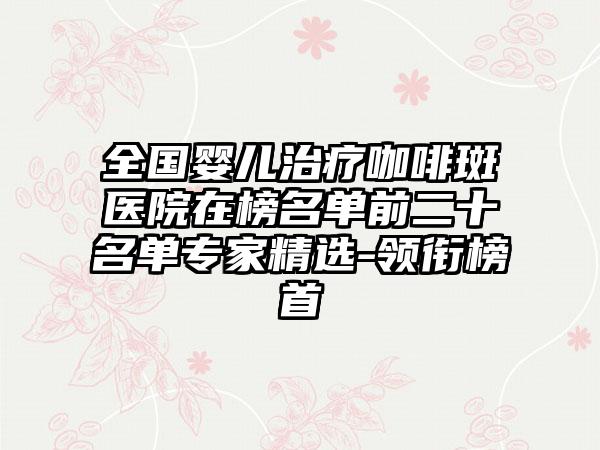 全国婴儿治疗咖啡斑医院在榜名单前二十名单专家精选-领衔榜首